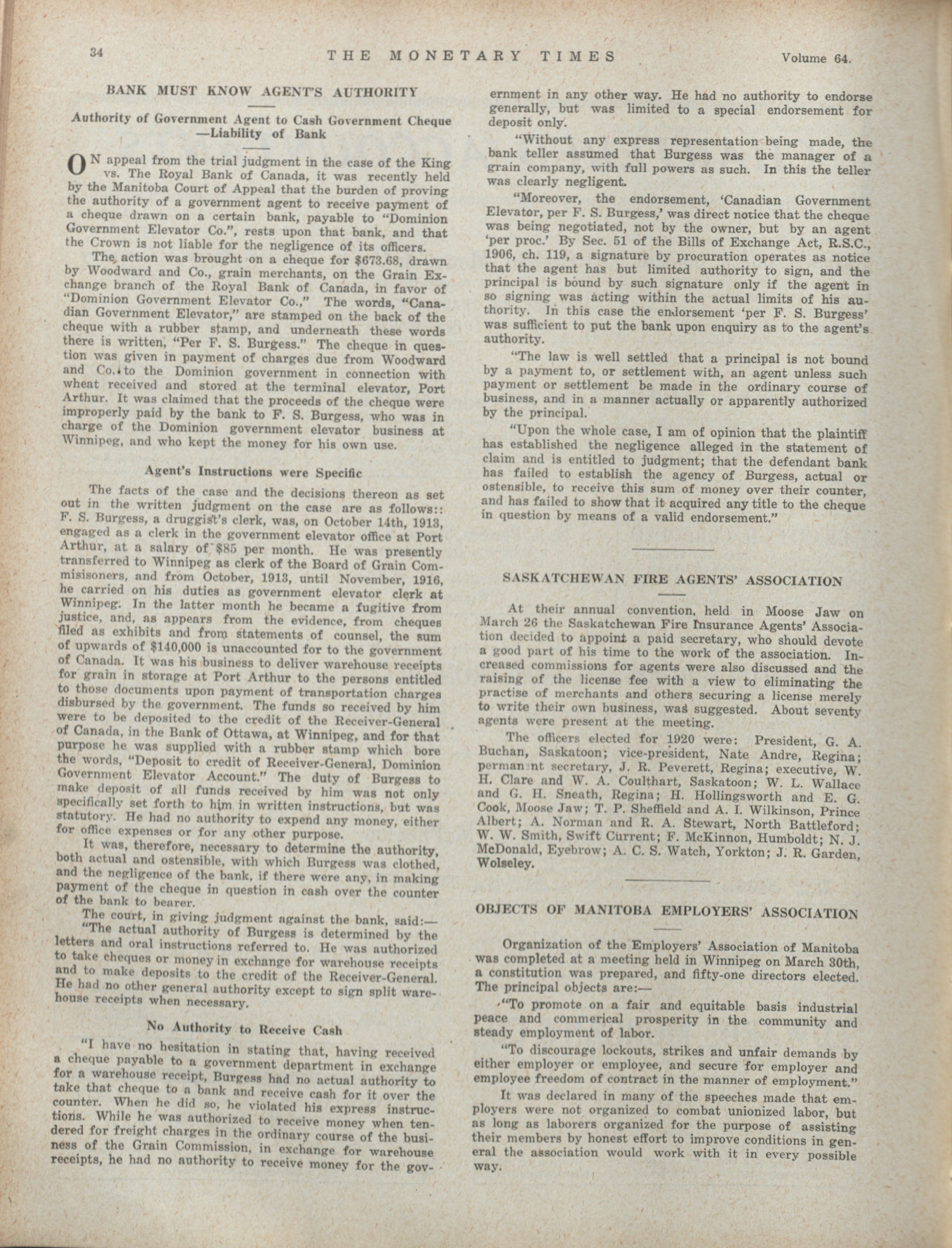 34 THE MONETARY TIMES Volume 64.

BANK MUST KNOW AGENT'S AUTHORITY

Authority of Government Agent to Cash Government Cheque —Liability of Bank

ON appeal from the trial judgment in the case of the King vs. The Royal Bank of Canada, it was recently held by the Manitoba Court of Appeal that the burden of proving the authority of a government agent to receive payment of a cheque drawn on a certain bank, payable to "Dominion Government Elevator Co.", rests upon that bank, and that the Crown is not liable for the negligence of its officers.

The action was brought on a cheque for $673.68, drawn by Woodward and Co., grain merchants, on the Grain Exchange branch of the Royal Bank of Canada, in favor of "Dominion Government Elevator Co.," The words, "Canadian Government Elevator," are stamped on the back of the cheque with a rubber stamp, and underneath these words there is written, "Per F. S. Burgess." The cheque in question was given in payment of charges due from Woodward and Co. to the Dominion government in connection with wheat received and stored at the terminal elevator, Port Arthur. It was claimed that the proceeds of the cheque were improperly paid by the bank to F. S. Burgess, who was in charge of the Dominion government elevator business at Winnipeg, and who kept the money for his own use.

Agent's Instructions were Specific

The facts of the case and the decisions thereon as set out in the written judgment on the case are as follows:: F. S. Burgess, a druggist's clerk, was, on October 14th, 1913, engaged as a clerk in the government elevator office at Port Arthur, at a salary of $85 per month. He was presently transferred to Winnipeg as clerk of the Board of Grain Commisisoners, and from October, 1913, until November, 1916, he carried on his duties as government elevator clerk at Winnipeg. In the latter month he became a fugitive from justice, and, as appears from the evidence, from cheques filed as exhibits and from statements of counsel, the sum of upwards of $140,000 is unaccounted for to the government of Canada. It was his business to deliver warehouse receipts for grain in storage at Port Arthur to the persons entitled to those documents upon payment of transportation charges disbursed by the government. The funds so received by him were to be deposited to the credit of the Receiver-General of Canada, in the Bank of Ottawa, at Winnipeg, and for that purpose he was supplied with a rubber stamp which bore the words, "Deposit to credit of Receiver-General, Dominion Government Elevator Account." The duty of Burgess to make deposit of all funds received by him was not only specifically set forth to him in written instructions, but was statutory. He had no authority to expend any money, either for office expenses or for any other purpose.

It was, therefore, necessary to determine the authority, both actual and ostensible, with which Burgess was clothed, and the negligence of the bank, if there were any, in making payment of the cheque in question in cash over the counter of the bank to bearer.

The court, in giving judgment against the bank, said:—

"The actual authority of Burgess is determined by the letters and oral instructions referred to. He was authorized to take cheques or money in exchange for warehouse receipts and to make deposits to the credit of the Receiver-General. He had no other general authority except to sign split warehouse receipts when necessary.

No Authority to Receive Cash

"I have no hesitation in stating that, having received a cheque payable to a government department in exchange for a warehouse receipt, Burgess had no actual authority to take that cheque to a bank and receive cash for it over the counter. When he did so, he violated his express instructions. While he was authorized to receive money when tendered for freight charges in the ordinary course of the business of the Grain Commission, in exchange for warehouse receipts, he had no authority to receive money for the government in any other way. He had no authority to endorse generally, but was limited to a special endorsement for deposit only.

"Without any express representation being made, the bank teller assumed that Burgess was the manager of a grain company, with full powers as such. In this the teller was clearly negligent.

"Moreover, the endorsement, 'Canadian Government Elevator, per F. S. Burgess,' was direct notice that the cheque was being negotiated, not by the owner, but by an agent 'per proc.' By Sec. 51 of the Bills of Exchange Act, R.S.C., 1906, ch. 119, a signature by procuration operates as notice that the agent has but limited authority to sign, and the principal is bound by such signature only if the agent in so signing was acting within the actual limits of his authority. In this case the endorsement 'per F. S. Burgess' was sufficient to put the bank upon enquiry as to the agent's authority.

"The law is well settled that a principal is not bound by a payment to, or settlement with, an agent unless such payment or settlement be made in the ordinary course of business, and in a manner actually or apparently authorized by the principal.

"Upon the whole case, I am of opinion that the plaintiff has established the negligence alleged in the statement of claim and is entitled to judgment; that the defendant bank has failed to establish the agency of Burgess, actual or ostensible, to receive this sum of money over their counter, and has failed to show that it acquired any title to the cheque in question by means of a valid endorsement."

SASKATCHEWAN FIRE AGENTS' ASSOCIATION

At their annual convention, held in Moose Jaw on March 26 the Saskatchewan Fire Insurance Agents' Association decided to appoint a paid secretary, who should devote a good part of his time to the work of the association. Increased commissions for agents were also discussed and the raising of the license fee with a view to eliminating the practise of merchants and others securing a license merely to write their own business, was suggested. About seventy agents were present at the meeting.

The officers elected for 1920 were: President, G. A. Buchan, Saskatoon; vice-president, Nate Andre, Regina; permanent secretary, J. R. Peverett, Regina; executive, W. H. Clare and W. A. Coulthart, Saskatoon; W. L. Wallace and G. H. Sneath, Regina; H. Hollingsworth and E. G. Cook, Moose Jaw; T. P. Sheffield and A. I. Wilkinson, Prince Albert; A. Norman and R. A. Stewart, North Battleford; W. W. Smith, Swift Current; F. McKinnon, Humboldt; N. J. McDonald, Eyebrow; A. C. S. Watch, Yorkton; J. R. Garden, Wolseley.

OBJECTS OF MANITOBA EMPLOYERS' ASSOCIATION

Organization of the Employers' Association of Manitoba was completed at a meeting held in Winnipeg on March 30th, a constitution was prepared, and fifty-one directors elected. The principal objects are:—

"To promote on a fair and equitable basis industrial peace and commerical prosperity in the community and steady employment of labor.

"To discourage lockouts, strikes and unfair demands by either employer or employee, and secure for employer and employee freedom of contract in the manner of employment."

It was declared in many of the speeches made that employers were not organized to combat unionized labor, but as long as laborers organized for the purpose of assisting their members by honest effort to improve conditions in general the association would work with it in every possible way.